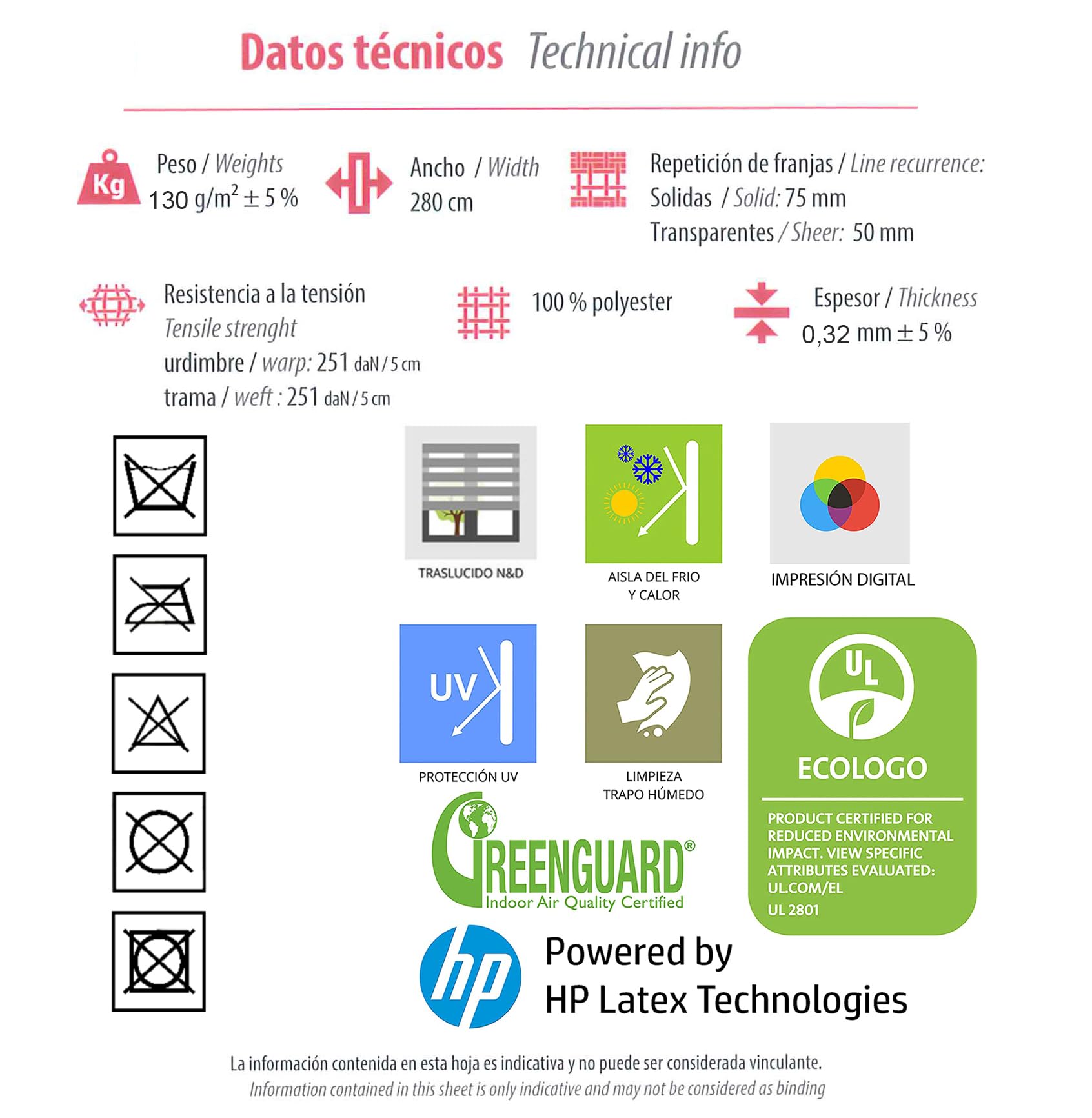 Datos técnicos Technical info

Kg

Peso / Weights
130 g/m$^2$ ± 5 %

Ancho / Width
280 cm

Repetición de franjas / Line recurrence:
Solidas / Solid: 75 mm
Transparentes / Sheer: 50 mm

Resistencia a la tensión
Tensile strenght
urdimbre / warp: 251 daN / 5 cm
trama / weft : 251 daN / 5 cm

100 % polyester

Espesor / Thickness
0,32 mm ± 5 %

TRASLUCIDO N&D

AISLA DEL FRIO Y CALOR

IMPRESIÓN DIGITAL

UV

PROTECCIÓN UV

LIMPIEZA TRAPO HÚMEDO

UL

ECOLOGO

PRODUCT CERTIFIED FOR REDUCED ENVIRONMENTAL IMPACT. VIEW SPECIFIC ATTRIBUTES EVALUATED: UL.COM/EL
UL 2801

GREENGUARD®
Indoor Air Quality Certified

hp

Powered by
HP Latex Technologies

La información contenida en esta hoja es indicativa y no puede ser considerada vinculante.
Information contained in this sheet is only indicative and may not be considered as binding